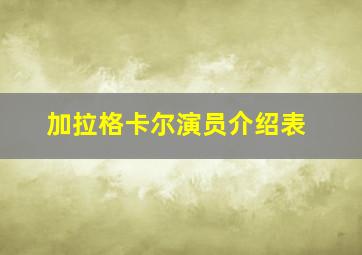 加拉格卡尔演员介绍表